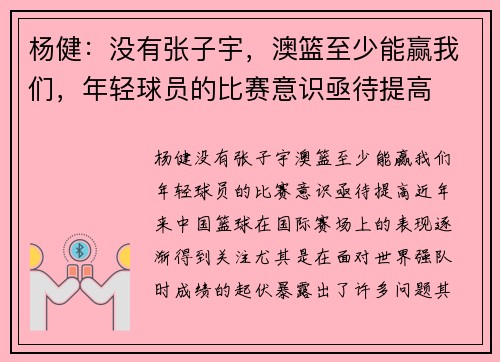 杨健：没有张子宇，澳篮至少能赢我们，年轻球员的比赛意识亟待提高

杨健没有张子宇澳篮至少能赢我们年轻球员的比赛意识亟待提高近年来中国篮球在国际赛场上的表现逐渐得到关注尤其是在面对世界强队时成绩的起伏暴露出了许多问题其